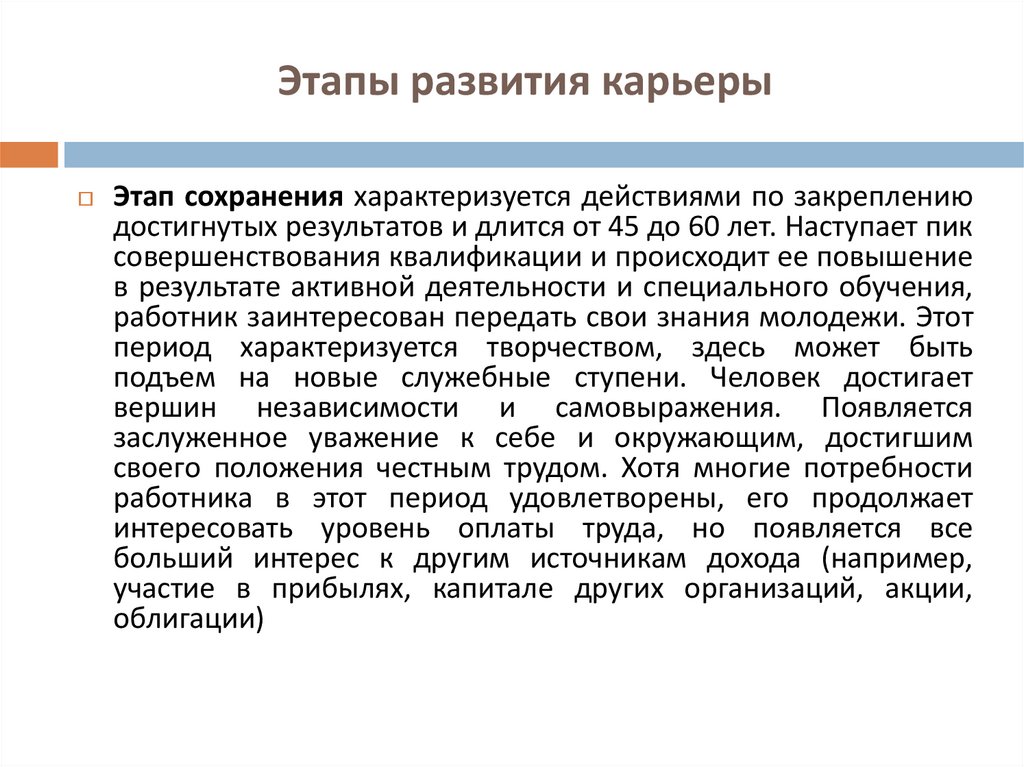 Этапы развития карьеры

Этап сохранения характеризуется действиями по закреплению достигнутых результатов и длится от 45 до 60 лет. Наступает пик совершенствования квалификации и происходит ее повышение в результате активной деятельности и специального обучения, работник заинтересован передать свои знания молодежи. Этот период характеризуется творчеством, здесь может быть подъем на новые служебные ступени. Человек достигает вершин независимости и самовыражения. Появляется заслуженное уважение к себе и окружающим, достигшим своего положения честным трудом. Хотя многие потребности работника в этот период удовлетворены, его продолжает интересовать уровень оплаты труда, но появляется все больший интерес к другим источникам дохода (например, участие в прибылях, капитале других организаций, акции, облигации)